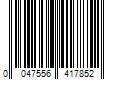 0 047556 417852